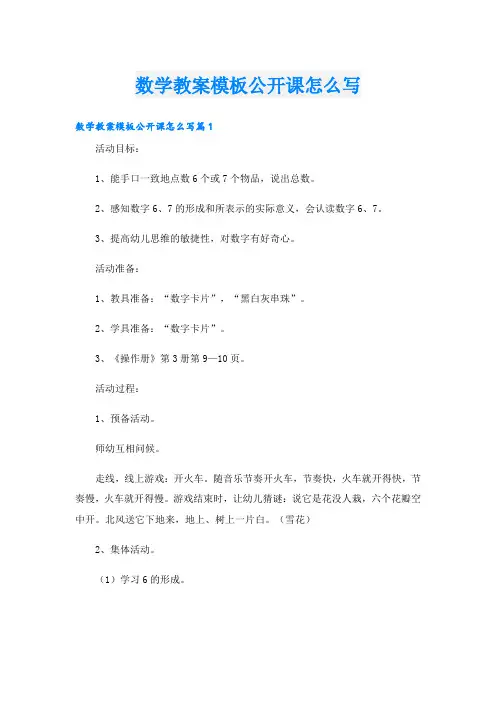 数学教案模板公开课怎么写

数学教案模板公开课怎么写篇1

活动目标：

1、能手口一致地点数6个或7个物品，说出总数。

2、感知数字6、7的形成和所表示的实际意义，会认读数字6、7。

3、提高幼儿思维的敏捷性，对数字有好奇心。

活动准备：

1、教具准备：“数字卡片”，“黑白灰串珠”。

2、学具准备：“数字卡片”。

3、《操作册》第3册第9—10页。

活动过程：

1、预备活动。

师幼互相问候。

走线，线上游戏：开火车。随音乐节奏开火车，节奏快，火车就开得快，节奏慢，火车就开得慢。游戏结束时，让幼儿猜谜：说它是花没人栽，六个花瓣空中开。北风送它下地来，地上、树上一片白。（雪花）

2、集体活动。

（1）学习6的形成。